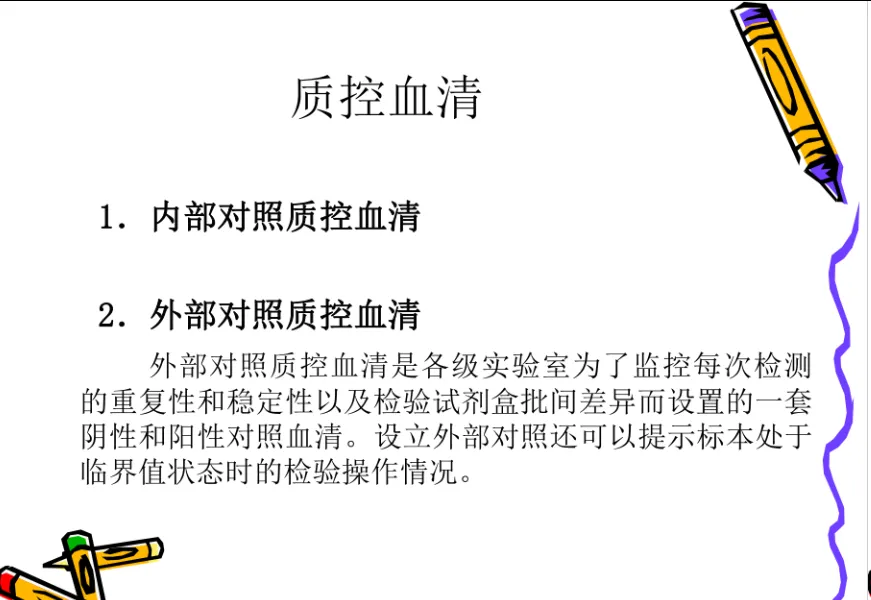 质控血清

1.内部对照质控血清

2.外部对照质控血清

外部对照质控血清是各级实验室为了监控每次检测的重复性和稳定性以及检验试剂盒批间差异而设置的一套阴性和阳性对照血清。设立外部对照还可以提示标本处于临界值状态时的检验操作情况。